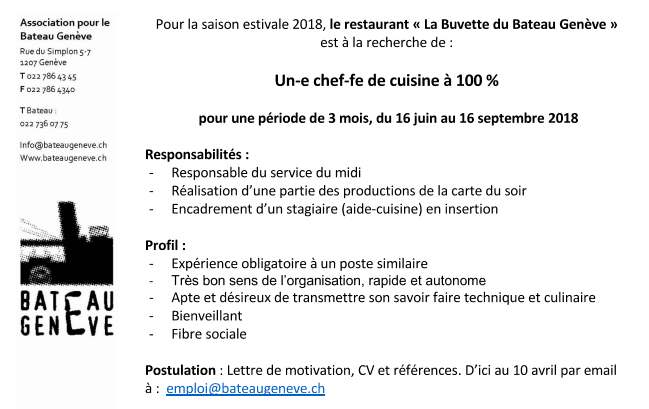 Association pour le Bateau Genève
Rue du Simplon 5-7
1207 Genève
T 022 786 43 45
F 022 786 4340

T Bateau :
022 736 07 75

Info@bateaugeneve.ch
Www.bateaugeneve.ch

BATEAU GENEVE

Pour la saison estivale 2018, le restaurant « La Buvette du Bateau Genève » est à la recherche de :

Un-e chef-fe de cuisine à 100 %

pour une période de 3 mois, du 16 juin au 16 septembre 2018

Responsabilités :
- Responsable du service du midi
- Réalisation d'une partie des productions de la carte du soir
- Encadrement d'un stagiaire (aide-cuisine) en insertion

Profil :
- Expérience obligatoire à un poste similaire
- Très bon sens de l'organisation, rapide et autonome
- Apte et désireux de transmettre son savoir faire technique et culinaire
- Bienveillant
- Fibre sociale

Postulation : Lettre de motivation, CV et références. D'ici au 10 avril par email à : emploi@bateaugeneve.ch